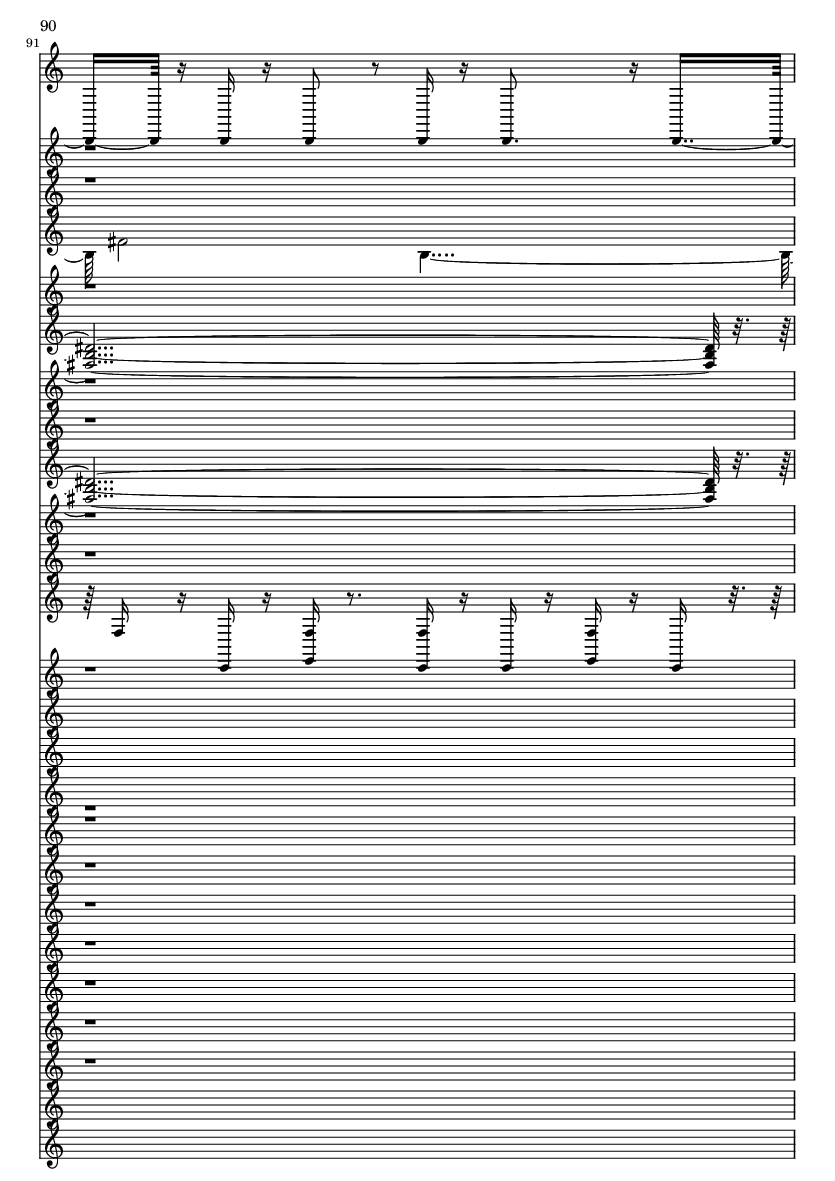 90
91